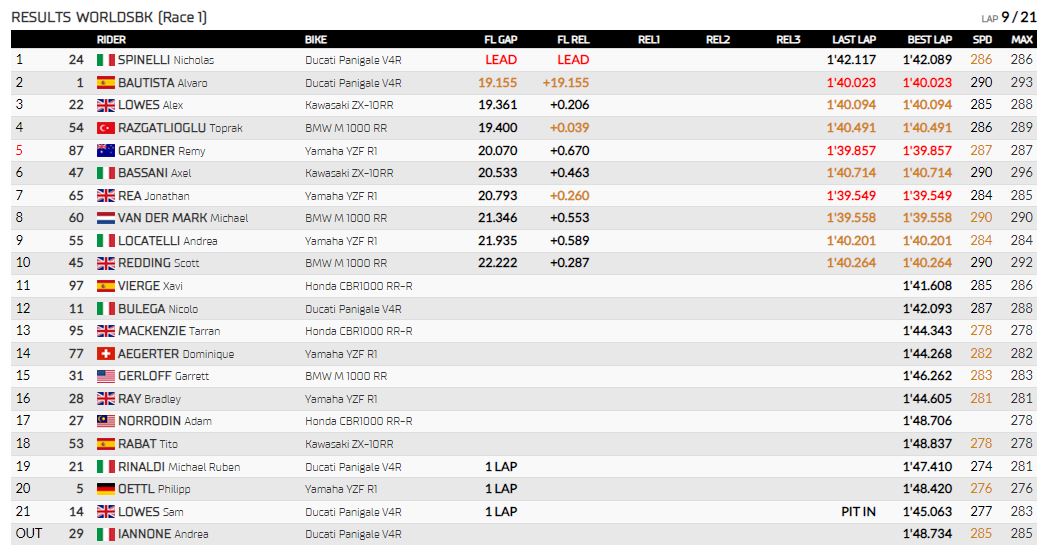 RESULTS WORLDSBK (Race 1)

LAP 9 / 21

| | | RIDER | BIKE | FL GAP | FL REL | REL1 | REL2 | REL3 | LAST LAP | BEST LAP | SPD | MAX |
|---|---|---|---|---|---|---|---|---|---|---|---|---|
| 1 | 24 | SPINELLI Nicholas | Ducati Panigale V4R | LEAD | LEAD | | | | 1'42.117 | 1'42.089 | 286 | 286 |
| 2 | 1 | BAUTISTA Alvaro | Ducati Panigale V4R | 19.155 | +19.155 | | | | 1'40.023 | 1'40.023 | 290 | 293 |
| 3 | 22 | LOWES Alex | Kawasaki ZX-10RR | 19.361 | +0.206 | | | | 1'40.094 | 1'40.094 | 285 | 288 |
| 4 | 54 | RAZGATLIOGLU Toprak | BMW M 1000 RR | 19.400 | +0.039 | | | | 1'40.491 | 1'40.491 | 286 | 289 |
| 5 | 87 | GARDNER Remy | Yamaha YZF R1 | 20.070 | +0.670 | | | | 1'39.857 | 1'39.857 | 287 | 287 |
| 6 | 47 | BASSANI Axel | Kawasaki ZX-10RR | 20.533 | +0.463 | | | | 1'40.714 | 1'40.714 | 290 | 296 |
| 7 | 65 | REA Jonathan | Yamaha YZF R1 | 20.793 | +0.260 | | | | 1'39.549 | 1'39.549 | 284 | 285 |
| 8 | 60 | VAN DER MARK Michael | BMW M 1000 RR | 21.346 | +0.553 | | | | 1'39.558 | 1'39.558 | 290 | 290 |
| 9 | 55 | LOCATELLI Andrea | Yamaha YZF R1 | 21.935 | +0.589 | | | | 1'40.201 | 1'40.201 | 284 | 284 |
| 10 | 45 | REDDING Scott | BMW M 1000 RR | 22.222 | +0.287 | | | | 1'40.264 | 1'40.264 | 290 | 292 |
| 11 | 97 | VIERGE Xavi | Honda CBR1000 RR-R | | | | | | | 1'41.608 | 285 | 286 |
| 12 | 11 | BULEGA Nicolo | Ducati Panigale V4R | | | | | | | 1'42.093 | 287 | 288 |
| 13 | 95 | MACKENZIE Tarran | Honda CBR1000 RR-R | | | | | | | 1'44.343 | 278 | 278 |
| 14 | 77 | AEGERTER Dominique | Yamaha YZF R1 | | | | | | | 1'44.268 | 282 | 282 |
| 15 | 31 | GERLOFF Garrett | BMW M 1000 RR | | | | | | | 1'46.262 | 283 | 283 |
| 16 | 28 | RAY Bradley | Yamaha YZF R1 | | | | | | | 1'44.605 | 281 | 281 |
| 17 | 27 | NORRODIN Adam | Honda CBR1000 RR-R | | | | | | | 1'48.706 | | 278 |
| 18 | 53 | RABAT Tito | Kawasaki ZX-10RR | | | | | | | 1'48.837 | 278 | 278 |
| 19 | 21 | RINALDI Michael Ruben | Ducati Panigale V4R | 1 LAP | | | | | | 1'47.410 | 274 | 281 |
| 20 | 5 | OETTL Philipp | Yamaha YZF R1 | 1 LAP | | | | | | 1'48.420 | 276 | 276 |
| 21 | 14 | LOWES Sam | Ducati Panigale V4R | 1 LAP | | | | | PIT IN | 1'45.063 | 277 | 283 |
| OUT | 29 | IANNONE Andrea | Ducati Panigale V4R | | | | | | | 1'48.734 | 285 | 285 |